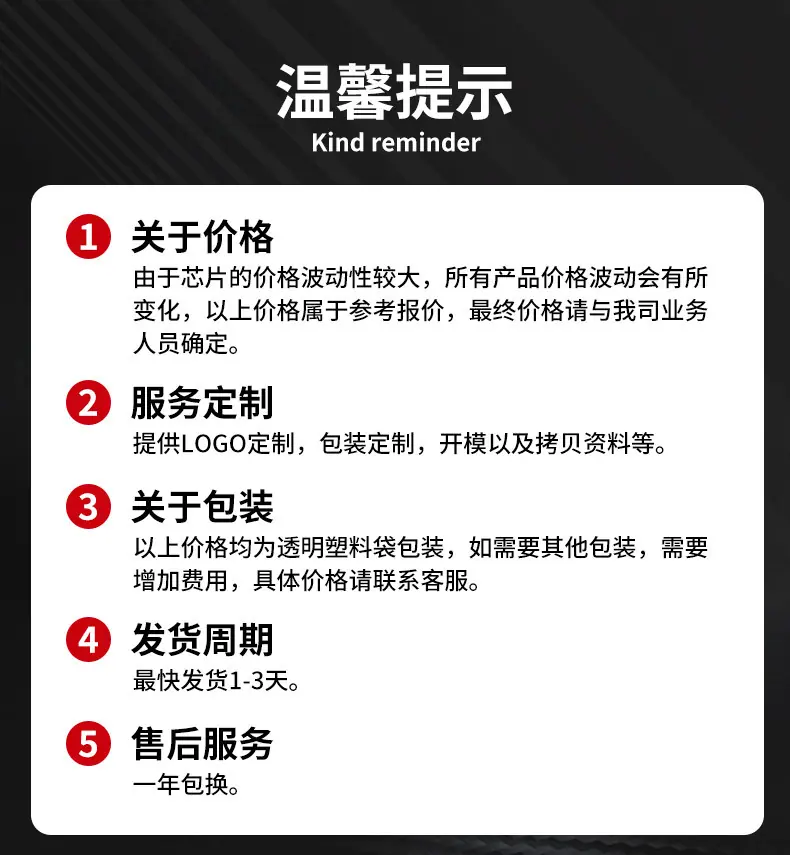 温馨提示
Kind reminder

1 关于价格
由于芯片的价格波动性较大，所有产品价格波动会有所变化，以上价格属于参考报价，最终价格请与我司业务人员确定。

2 服务定制
提供LOGO定制，包装定制，开模以及拷贝资料等。

3 关于包装
以上价格均为透明塑料袋包装，如需要其他包装，需要增加费用，具体价格请联系客服。

4 发货周期
最快发货1-3天。

5 售后服务
一年包换。